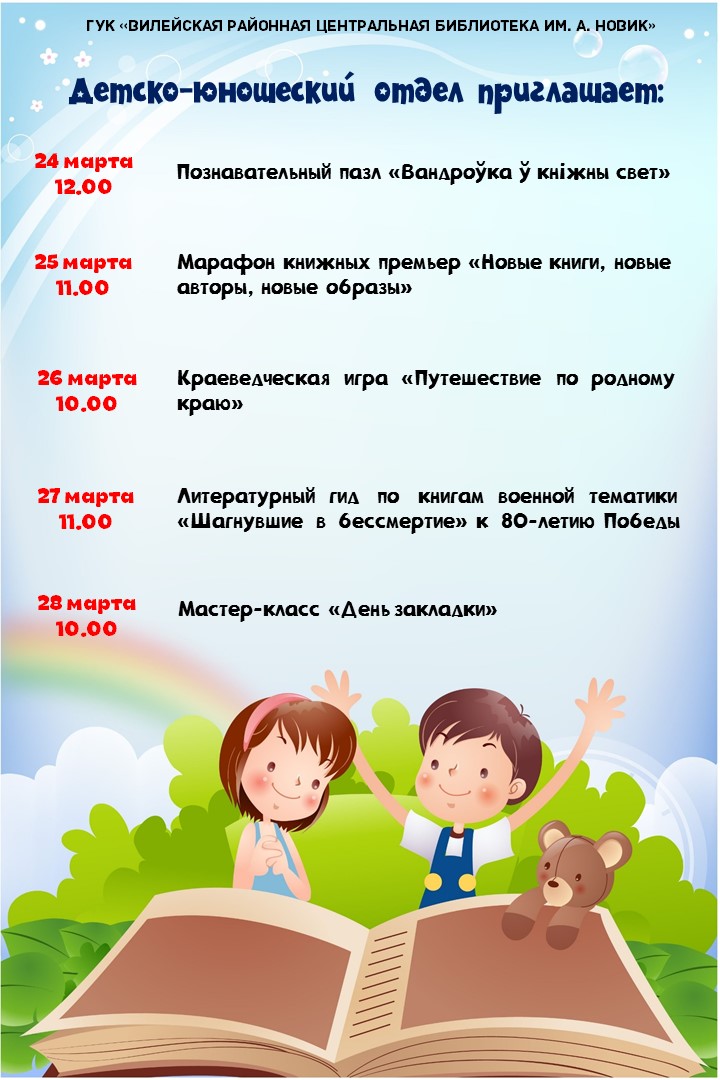 ГУК «ВИЛЕЙСКАЯ РАЙОННАЯ ЦЕНТРАЛЬНАЯ БИБЛИОТЕКА ИМ. А. НОВИК»

Детско-юношеский отдел приглашает:

24 марта
12.00

Познавательный пазл «Вандроўка ў кніжны свет»

25 марта
11.00

Марафон книжных премьер «Новые книги, новые авторы, новые образы»

26 марта
10.00

Краеведческая игра «Путешествие по родному краю»

27 марта
11.00

Литературный гид по книгам военной тематики «Шагнувшие в бессмертие» к 80-летию Победы

28 марта
10.00

Мастер-класс «День закладки»